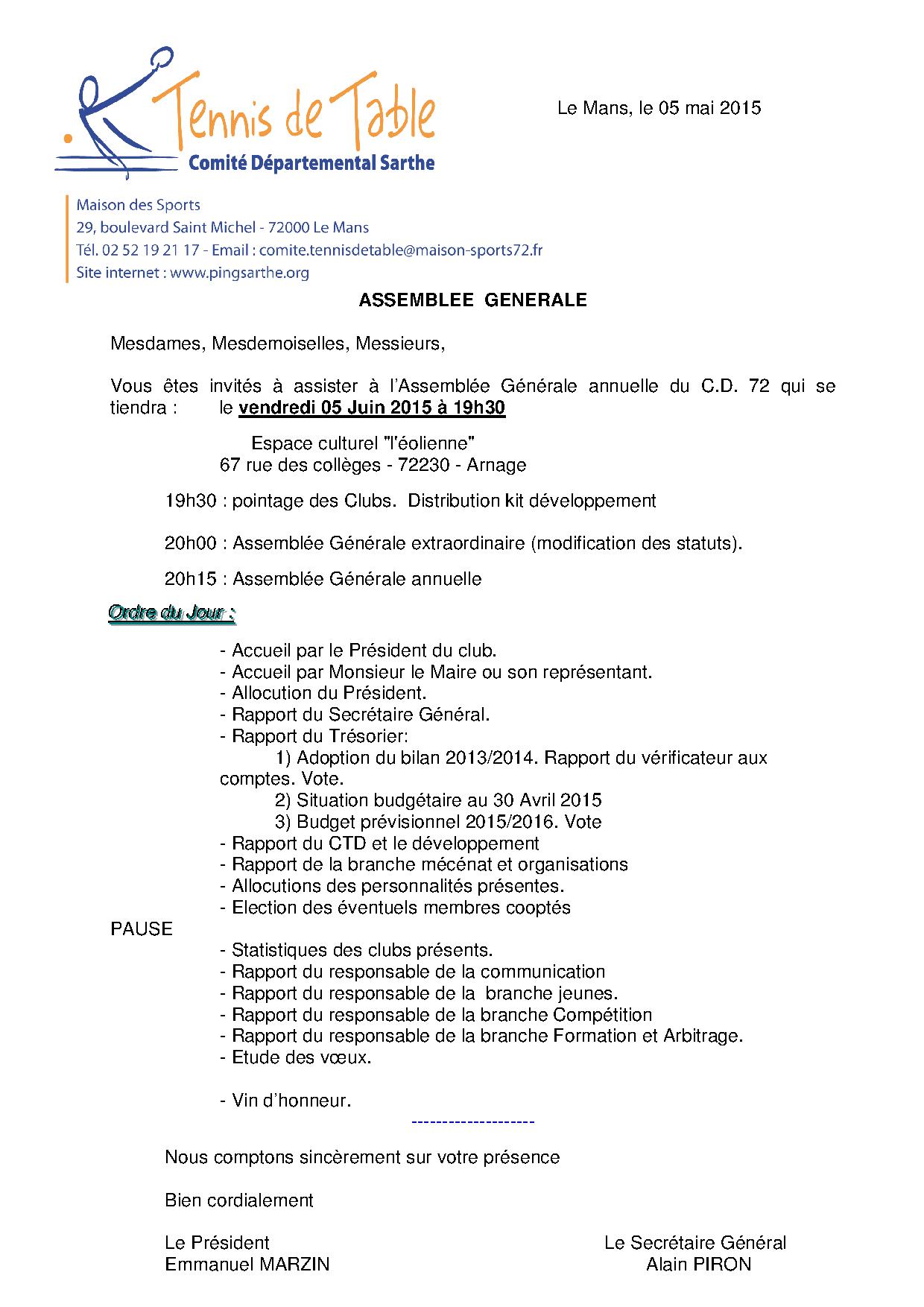 Tennis de Table
Comité Départemental Sarthe

Le Mans, le 05 mai 2015

Maison des Sports
29, boulevard Saint Michel - 72000 Le Mans
Tél. 02 52 19 21 17 - Email : comite.tennisdetable@maison-sports72.fr
Site internet : www.pingsarthe.org

ASSEMBLEE GENERALE

Mesdames, Mesdemoiselles, Messieurs,

Vous êtes invités à assister à l'Assemblée Générale annuelle du C.D. 72 qui se tiendra : le vendredi 05 Juin 2015 à 19h30

Espace culturel "l'éolienne"
67 rue des collèges - 72230 - Arnage

19h30 : pointage des Clubs. Distribution kit développement

20h00 : Assemblée Générale extraordinaire (modification des statuts).

20h15 : Assemblée Générale annuelle

Ordre du Jour :

- Accueil par le Président du club.
- Accueil par Monsieur le Maire ou son représentant.
- Allocution du Président.
- Rapport du Secrétaire Général.
- Rapport du Trésorier:
1) Adoption du bilan 2013/2014. Rapport du vérificateur aux comptes. Vote.
2) Situation budgétaire au 30 Avril 2015
3) Budget prévisionnel 2015/2016. Vote
- Rapport du CTD et le développement
- Rapport de la branche mécénat et organisations
- Allocutions des personnalités présentes.
- Election des éventuels membres cooptés
PAUSE
- Statistiques des clubs présents.
- Rapport du responsable de la communication
- Rapport du responsable de la branche jeunes.
- Rapport du responsable de la branche Compétition
- Rapport du responsable de la branche Formation et Arbitrage.
- Etude des vœux.

- Vin d'honneur.
--------------------

Nous comptons sincèrement sur votre présence

Bien cordialement

Le Président
Emmanuel MARZIN

Le Secrétaire Général
Alain PIRON